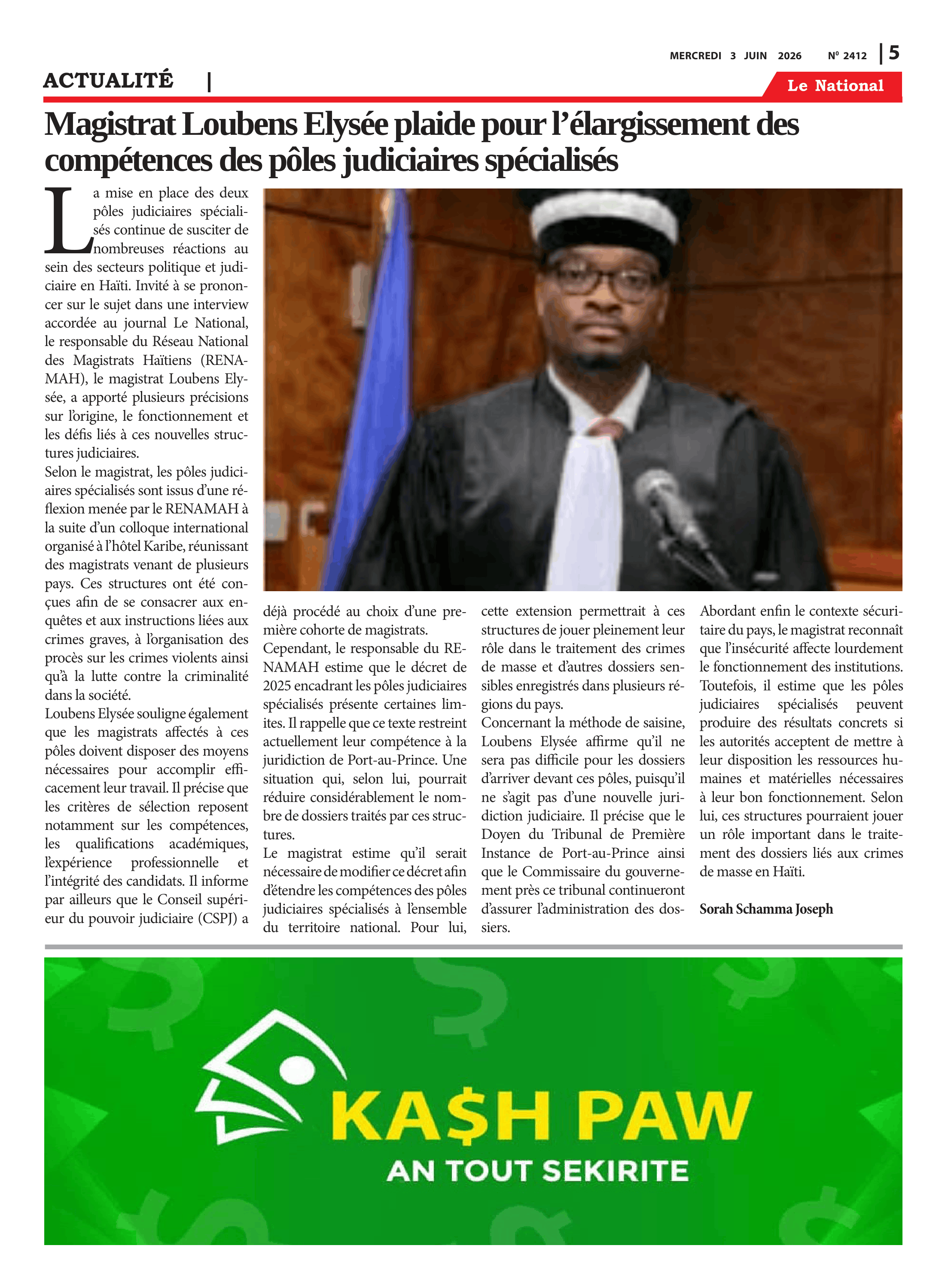 MERCREDI 3 JUIN 2026 N° 2412 | 5

ACTUALITÉ |

Le National

Magistrat Loubens Elysée plaide pour l'élargissement des compétences des pôles judiciaires spécialisés

La mise en place des deux pôles judiciaires spécialisés continue de susciter de nombreuses réactions au sein des secteurs politique et judiciaire en Haïti. Invité à se prononcer sur le sujet dans une interview accordée au journal Le National, le responsable du Réseau National des Magistrats Haïtiens (RENAMAH), le magistrat Loubens Elysée, a apporté plusieurs précisions sur l'origine, le fonctionnement et les défis liés à ces nouvelles structures judiciaires.
Selon le magistrat, les pôles judiciaires spécialisés sont issus d'une réflexion menée par le RENAMAH à la suite d'un colloque international organisé à l'hôtel Karibe, réunissant des magistrats venant de plusieurs pays. Ces structures ont été conçues afin de se consacrer aux enquêtes et aux instructions liées aux crimes graves, à l'organisation des procès sur les crimes violents ainsi qu'à la lutte contre la criminalité dans la société.
Loubens Elysée souligne également que les magistrats affectés à ces pôles doivent disposer des moyens nécessaires pour accomplir efficacement leur travail. Il précise que les critères de sélection reposent notamment sur les compétences, les qualifications académiques, l'expérience professionnelle et l'intégrité des candidats. Il informe par ailleurs que le Conseil supérieur du pouvoir judiciaire (CSPJ) a déjà procédé au choix d'une première cohorte de magistrats.
Cependant, le responsable du RENAMAH estime que le décret de 2025 encadrant les pôles judiciaires spécialisés présente certaines limites. Il rappelle que ce texte restreint actuellement leur compétence à la juridiction de Port-au-Prince. Une situation qui, selon lui, pourrait réduire considérablement le nombre de dossiers traités par ces structures.
Le magistrat estime qu'il serait nécessaire de modifier ce décret afin d'étendre les compétences des pôles judiciaires spécialisés à l'ensemble du territoire national. Pour lui, cette extension permettrait à ces structures de jouer pleinement leur rôle dans le traitement des crimes de masse et d'autres dossiers sensibles enregistrés dans plusieurs régions du pays.
Concernant la méthode de saisine, Loubens Elysée affirme qu'il ne sera pas difficile pour les dossiers d'arriver devant ces pôles, puisqu'il ne s'agit pas d'une nouvelle juridiction judiciaire. Il précise que le Doyen du Tribunal de Première Instance de Port-au-Prince ainsi que le Commissaire du gouvernement près ce tribunal continueront d'assurer l'administration des dossiers.
Abordant enfin le contexte sécuritaire du pays, le magistrat reconnaît que l'insécurité affecte lourdement le fonctionnement des institutions. Toutefois, il estime que les pôles judiciaires spécialisés peuvent produire des résultats concrets si les autorités acceptent de mettre à leur disposition les ressources humaines et matérielles nécessaires à leur bon fonctionnement. Selon lui, ces structures pourraient jouer un rôle important dans le traitement des dossiers liés aux crimes de masse en Haïti.

Sorah Schamma Joseph

KA$H PAW
AN TOUT SEKIRITE